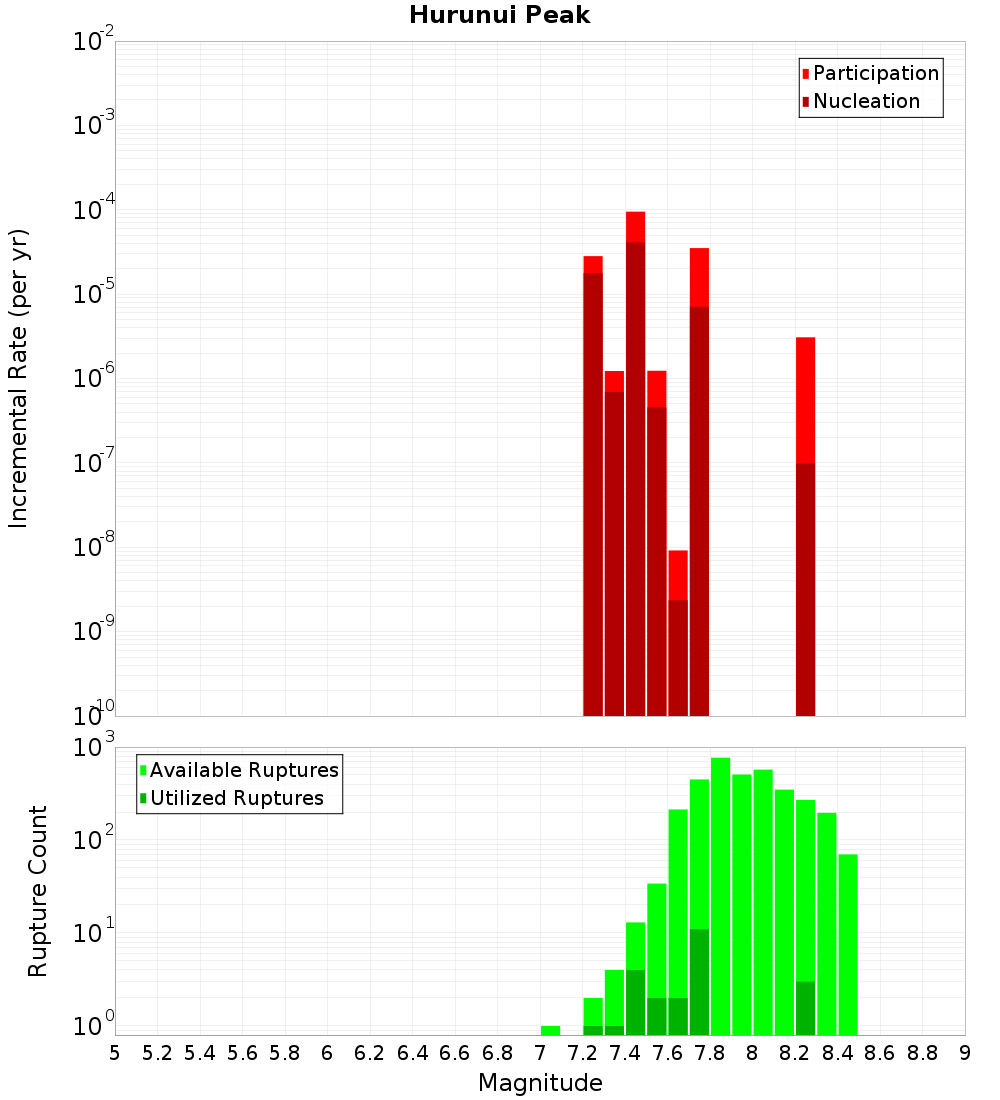 Hurunui Peak

Participation
Nucleation

Incremental Rate (per yr)

$10^{-2}$
$10^{-3}$
$10^{-4}$
$10^{-5}$
$10^{-6}$
$10^{-7}$
$10^{-8}$
$10^{-9}$
$10^{-10}$

Available Ruptures
Utilized Ruptures

Rupture Count

$10^{3}$
$10^{2}$
$10^{1}$
$10^{0}$

5 5.2 5.4 5.6 5.8 6 6.2 6.4 6.6 6.8 7 7.2 7.4 7.6 7.8 8 8.2 8.4 8.6 8.8 9

Magnitude